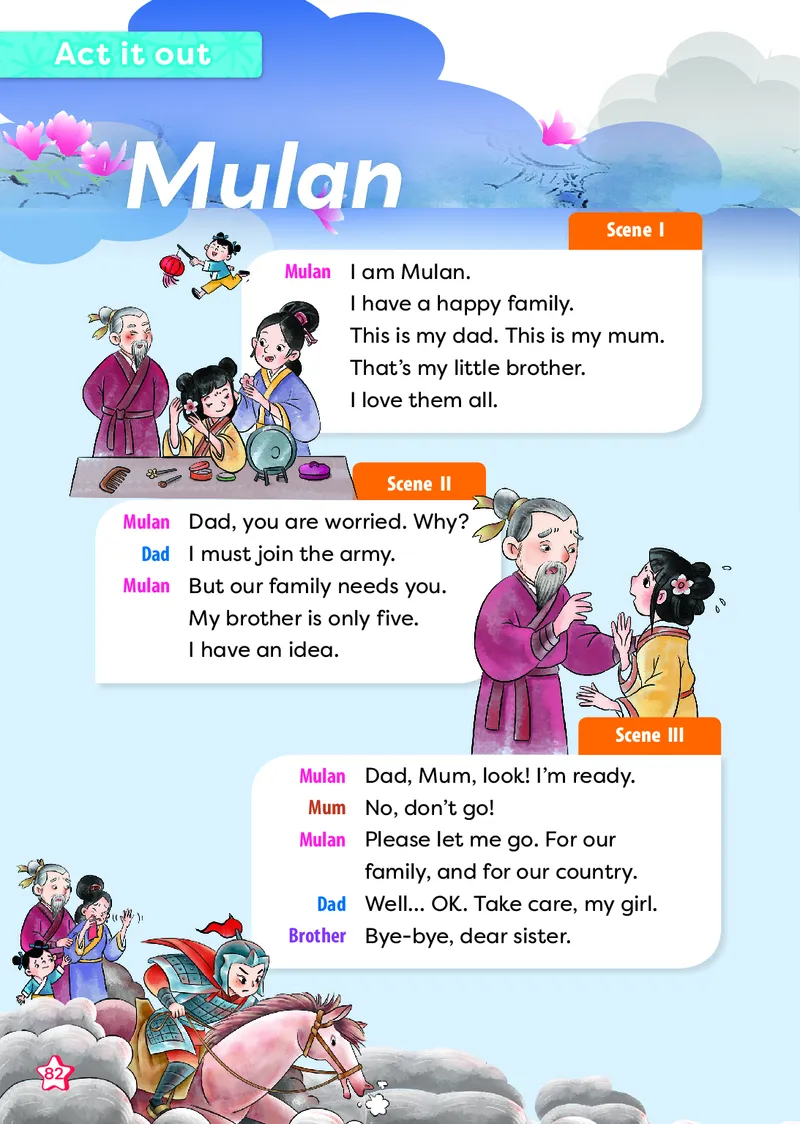 Act it out

Mulan

Scene I

Mulan I am Mulan.
I have a happy family.
This is my dad. This is my mum.
That's my little brother.
I love them all.

Scene II

Mulan Dad, you are worried. Why?
Dad I must join the army.
Mulan But our family needs you.
My brother is only five.
I have an idea.

Scene III

Mulan Dad, Mum, look! I'm ready.
Mum No, don't go!
Mulan Please let me go. For our family, and for our country.
Dad Well... OK. Take care, my girl.
Brother Bye-bye, dear sister.

82